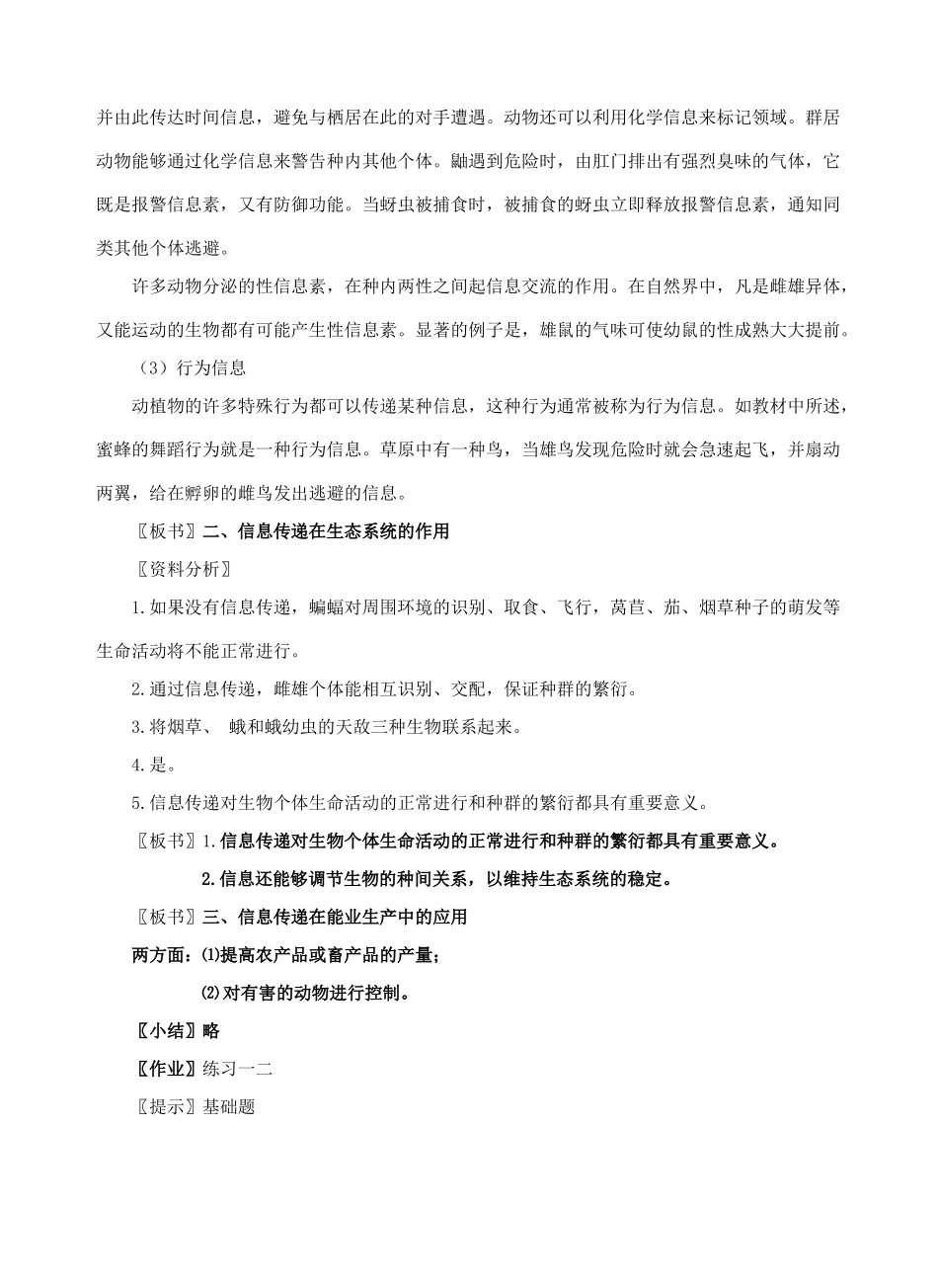 并由此传达时间信息，避免与栖居在此的对手遭遇。动物还可以利用化学信息来标记领域。群居动物能够通过化学信息来警告种内其他个体。鼬遇到危险时，由肛门排出有强烈臭味的气体，它既是报警信息素，又有防御功能。当蚜虫被捕食时，被捕食的蚜虫立即释放报警信息素，通知同类其他个体逃避。

许多动物分泌的性信息素，在种内两性之间起信息交流的作用。在自然界中，凡是雌雄异体，又能运动的生物都有可能产生性信息素。显著的例子是，雄鼠的气味可使幼鼠的性成熟大大提前。

（3）行为信息

动植物的许多特殊行为都可以传递某种信息，这种行为通常被称为行为信息。如教材中所述，蜜蜂的舞蹈行为就是一种行为信息。草原中有一种鸟，当雄鸟发现危险时就会急速起飞，并扇动两翼，给在孵卵的雌鸟发出逃避的信息。

〖板书〗二、信息传递在生态系统的作用

〖资料分析〗

1.如果没有信息传递，蝙蝠对周围环境的识别、取食、飞行，莴苣、茄、烟草种子的萌发等生命活动将不能正常进行。

2.通过信息传递，雌雄个体能相互识别、交配，保证种群的繁衍。

3.将烟草、 蛾和蛾幼虫的天敌三种生物联系起来。

4.是。

5.信息传递对生物个体生命活动的正常进行和种群的繁衍都具有重要意义。

〖板书〗1.信息传递对生物个体生命活动的正常进行和种群的繁衍都具有重要意义。

2.信息还能够调节生物的种间关系，以维持生态系统的稳定。

〖板书〗三、信息传递在能业生产中的应用

两方面：⑴提高农产品或畜产品的产量；

⑵对有害的动物进行控制。

〖小结〗略

〖作业〗练习一二

〖提示〗基础题